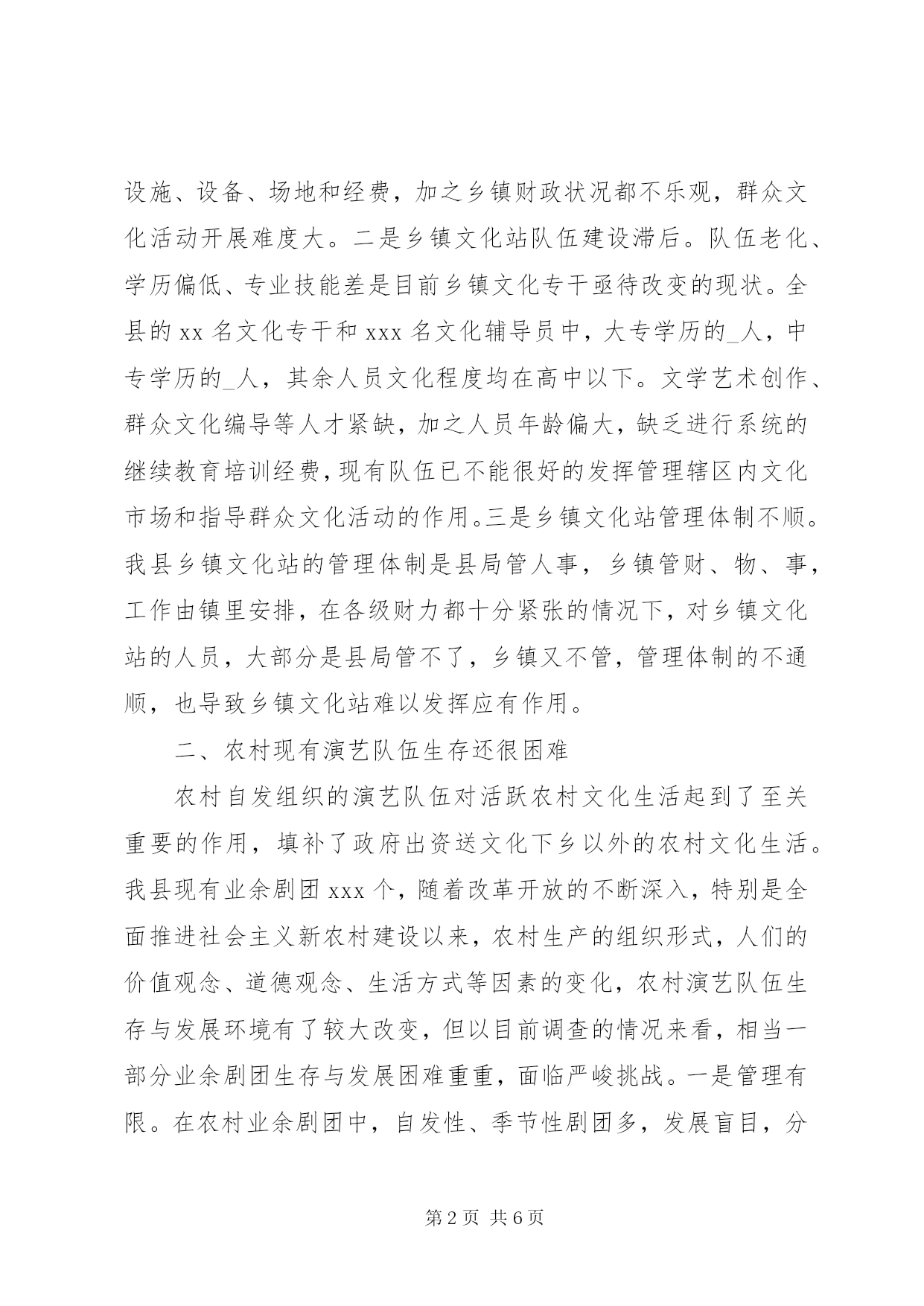 设施、设备、场地和经费，加之乡镇财政状况都不乐观，群众文化活动开展难度大。二是乡镇文化站队伍建设滞后。队伍老化、学历偏低、专业技能差是目前乡镇文化专干亟待改变的现状。全县的 xx 名文化专干和 xxx 名文化辅导员中，大专学历的_人，中专学历的_人，其余人员文化程度均在高中以下。文学艺术创作、群众文化编导等人才紧缺，加之人员年龄偏大，缺乏进行系统的继续教育培训经费，现有队伍已不能很好的发挥管理辖区内文化市场和指导群众文化活动的作用。三是乡镇文化站管理体制不顺。我县乡镇文化站的管理体制是县局管人事，乡镇管财、物、事，工作由镇里安排，在各级财力都十分紧张的情况下，对乡镇文化站的人员，大部分是县局管不了，乡镇又不管，管理体制的不通顺，也导致乡镇文化站难以发挥应有作用。

二、农村现有演艺队伍生存还很困难

农村自发组织的演艺队伍对活跃农村文化生活起到了至关重要的作用，填补了政府出资送文化下乡以外的农村文化生活。我县现有业余剧团 xxx 个，随着改革开放的不断深入，特别是全面推进社会主义新农村建设以来，农村生产的组织形式，人们的价值观念、道德观念、生活方式等因素的变化，农村演艺队伍生存与发展环境有了较大改变，但以目前调查的情况来看，相当一部分业余剧团生存与发展困难重重，面临严峻挑战。一是管理有限。在农村业余剧团中，自发性、季节性剧团多，发展盲目，分

第 2 页 共 6 页